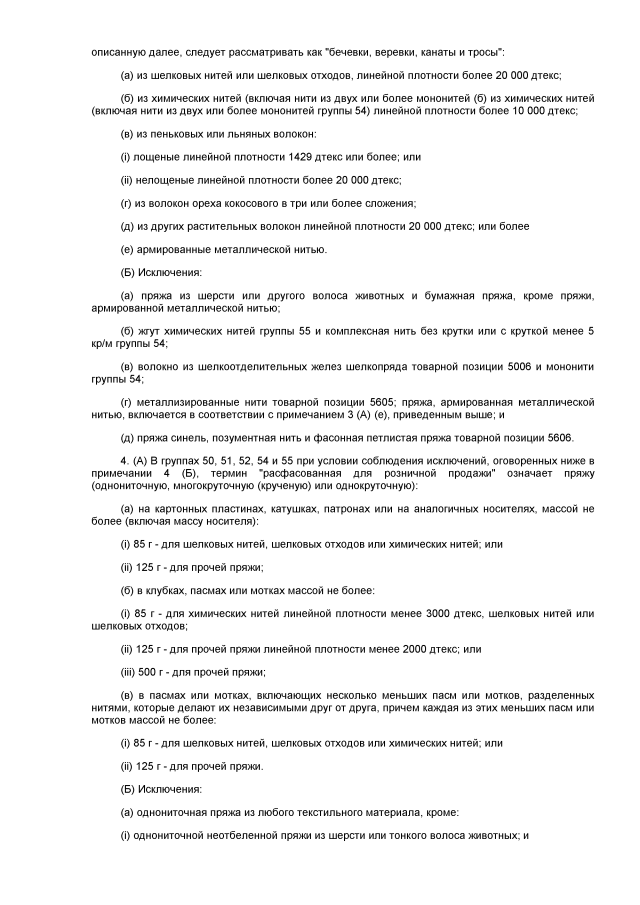 описанную далее, следует рассматривать как "бечевки, веревки, канаты и тросы":

(а) из шелковых нитей или шелковых отходов, линейной плотности более 20 000 дтекс;

(б) из химических нитей (включая нити из двух или более мононитей (б) из химических нитей (включая нити из двух или более мононитей группы 54) линейной плотности более 10 000 дтекс;

(в) из пеньковых или льняных волокон:

(i) лощеные линейной плотности 1429 дтекс или более; или

(ii) нелощеные линейной плотности более 20 000 дтекс;

(г) из волокон ореха кокосового в три или более сложения;

(д) из других растительных волокон линейной плотности 20 000 дтекс; или более

(е) армированные металлической нитью.

(Б) Исключения:

(а) пряжа из шерсти или другого волоса животных и бумажная пряжа, кроме пряжи, армированной металлической нитью;

(б) жгут химических нитей группы 55 и комплексная нить без крутки или с круткой менее 5 кр/м группы 54;

(в) волокно из шелкоотделительных желез шелкопряда товарной позиции 5006 и мононити группы 54;

(г) металлизированные нити товарной позиции 5605; пряжа, армированная металлической нитью, включается в соответствии с примечанием 3 (А) (е), приведенным выше; и

(д) пряжа синель, позументная нить и фасонная петлистая пряжа товарной позиции 5606.

4. (А) В группах 50, 51, 52, 54 и 55 при условии соблюдения исключений, оговоренных ниже в примечании 4 (Б), термин "расфасованная для розничной продажи" означает пряжу (однониточную, многокруточную (крученую) или однокруточную):

(а) на картонных пластинах, катушках, патронах или на аналогичных носителях, массой не более (включая массу носителя):

(i) 85 г - для шелковых нитей, шелковых отходов или химических нитей; или

(ii) 125 г - для прочей пряжи;

(б) в клубках, пасмах или мотках массой не более:

(i) 85 г - для химических нитей линейной плотности менее 3000 дтекс, шелковых нитей или шелковых отходов;

(ii) 125 г - для прочей пряжи линейной плотности менее 2000 дтекс; или

(iii) 500 г - для прочей пряжи;

(в) в пасмах или мотках, включающих несколько меньших пасм или мотков, разделенных нитями, которые делают их независимыми друг от друга, причем каждая из этих меньших пасм или мотков массой не более:

(i) 85 г - для шелковых нитей, шелковых отходов или химических нитей; или

(ii) 125 г - для прочей пряжи.

(Б) Исключения:

(а) однониточная пряжа из любого текстильного материала, кроме:

(i) однониточной неотбеленной пряжи из шерсти или тонкого волоса животных; и